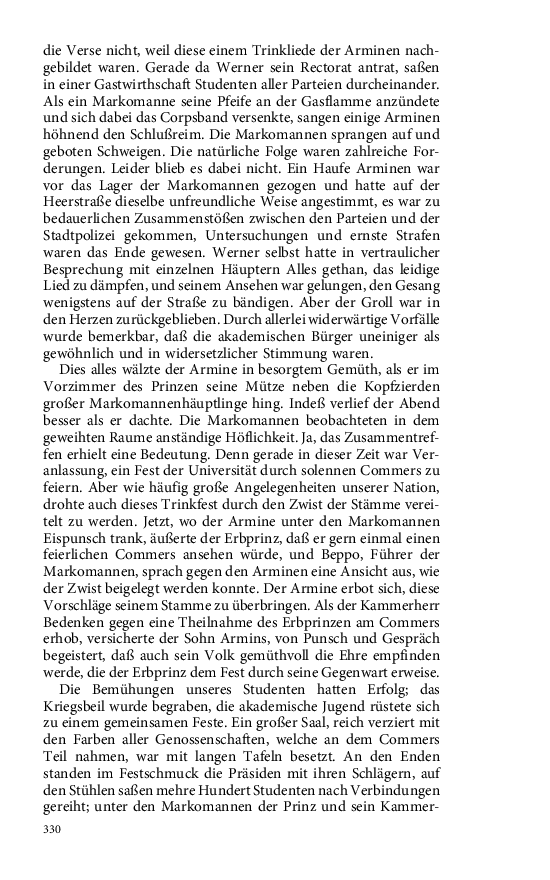 die Verse nicht, weil diese einem Trinkliede der Arminen nachgebildet waren. Gerade da Werner sein Rectorat antrat, saßen in einer Gastwirthschaft Studenten aller Parteien durcheinander. Als ein Markomanne seine Pfeife an der Gasflamme anzündete und sich dabei das Corpsband versenkte, sangen einige Arminen höhnend den Schlußreim. Die Markomannen sprangen auf und geboten Schweigen. Die natürliche Folge waren zahlreiche Forderungen. Leider blieb es dabei nicht. Ein Haufe Arminen war vor das Lager der Markomannen gezogen und hatte auf der Heerstraße dieselbe unfreundliche Weise angestimmt, es war zu bedauerlichen Zusammenstößen zwischen den Parteien und der Stadtpolizei gekommen, Untersuchungen und ernste Strafen waren das Ende gewesen. Werner selbst hatte in vertraulicher Besprechung mit einzelnen Häuptern Alles gethan, das leidige Lied zu dämpfen, und seinem Ansehen war gelungen, den Gesang wenigstens auf der Straße zu bändigen. Aber der Groll war in den Herzen zurückgeblieben. Durch allerlei widerwärtige Vorfälle wurde bemerkbar, daß die akademischen Bürger uneiniger als gewöhnlich und in widersetzlicher Stimmung waren.

Dies alles wälzte der Armine in besorgtem Gemüth, als er im Vorzimmer des Prinzen seine Mütze neben die Kopfzierden großer Markomannenhäuptlinge hing. Indeß verlief der Abend besser als er dachte. Die Markomannen beobachteten in dem geweihten Raume anständige Höflichkeit. Ja, das Zusammentreffen erhielt eine Bedeutung. Denn gerade in dieser Zeit war Veranlassung, ein Fest der Universität durch solennen Commers zu feiern. Aber wie häufig große Angelegenheiten unserer Nation, drohte auch dieses Trinkfest durch den Zwist der Stämme vereitelt zu werden. Jetzt, wo der Armine unter den Markomannen Eispunsch trank, äußerte der Erbprinz, daß er gern einmal einen feierlichen Commers ansehen würde, und Beppo, Führer der Markomannen, sprach gegen den Arminen eine Ansicht aus, wie der Zwist beigelegt werden konnte. Der Armine erbot sich, diese Vorschläge seinem Stamme zu überbringen. Als der Kammerherr Bedenken gegen eine Theilnahme des Erbprinzen am Commers erhob, versicherte der Sohn Armins, von Punsch und Gespräch begeistert, daß auch sein Volk gemüthvoll die Ehre empfinden werde, die der Erbprinz dem Fest durch seine Gegenwart erweise.

Die Bemühungen unseres Studenten hatten Erfolg; das Kriegsbeil wurde begraben, die akademische Jugend rüstete sich zu einem gemeinsamen Feste. Ein großer Saal, reich verziert mit den Farben aller Genossenschaften, welche an dem Commers Teil nahmen, war mit langen Tafeln besetzt. An den Enden standen im Festschmuck die Präsiden mit ihren Schlägern, auf den Stühlen saßen mehre Hundert Studenten nach Verbindungen gereiht; unter den Markomannen der Prinz und sein Kammer-

330